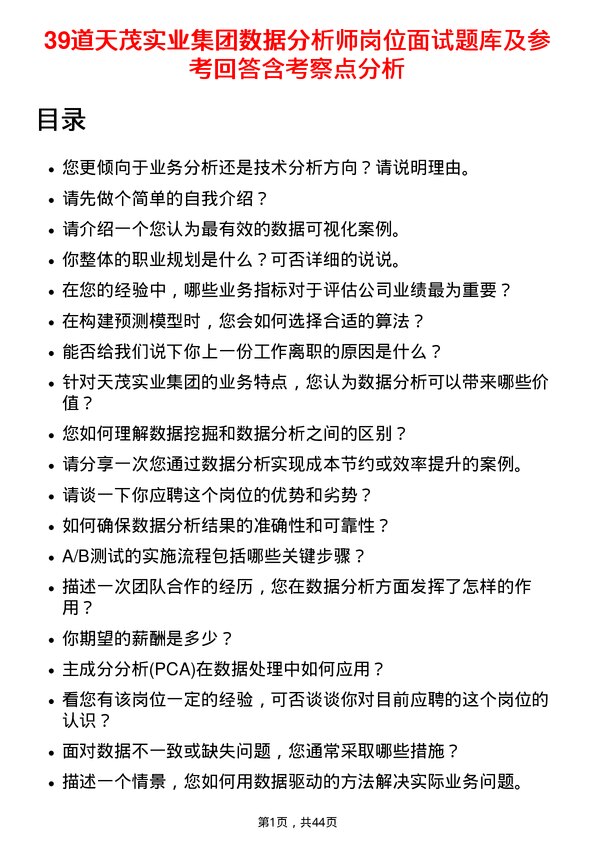 39道天茂实业集团数据分析师岗位面试题库及参考回答含考察点分析

目录

- 您更倾向于业务分析还是技术分析方向？请说明理由。
- 请先做个简单的自我介绍？
- 请介绍一个您认为最有效的数据可视化案例。
- 你整体的职业规划是什么？可否详细的说说。
- 在您的经验中，哪些业务指标对于评估公司业绩最为重要？
- 在构建预测模型时，您会如何选择合适的算法？
- 能否给我们说下你上一份工作离职的原因是什么？
- 针对天茂实业集团的业务特点，您认为数据分析可以带来哪些价值？
- 您如何理解数据挖掘和数据分析之间的区别？
- 请分享一次您通过数据分析实现成本节约或效率提升的案例。
- 请谈一下你应聘这个岗位的优势和劣势？
- 如何确保数据分析结果的准确性和可靠性？
- A/B测试的实施流程包括哪些关键步骤？
- 描述一次团队合作的经历，您在数据分析方面发挥了怎样的作用？
- 你期望的薪酬是多少？
- 主成分分析(PCA)在数据处理中如何应用？
- 看您有该岗位一定的经验，可否谈谈你对目前应聘的这个岗位的认识？
- 面对数据不一致或缺失问题，您通常采取哪些措施？
- 描述一个情景，您如何用数据驱动的方法解决实际业务问题。

第1页，共44页